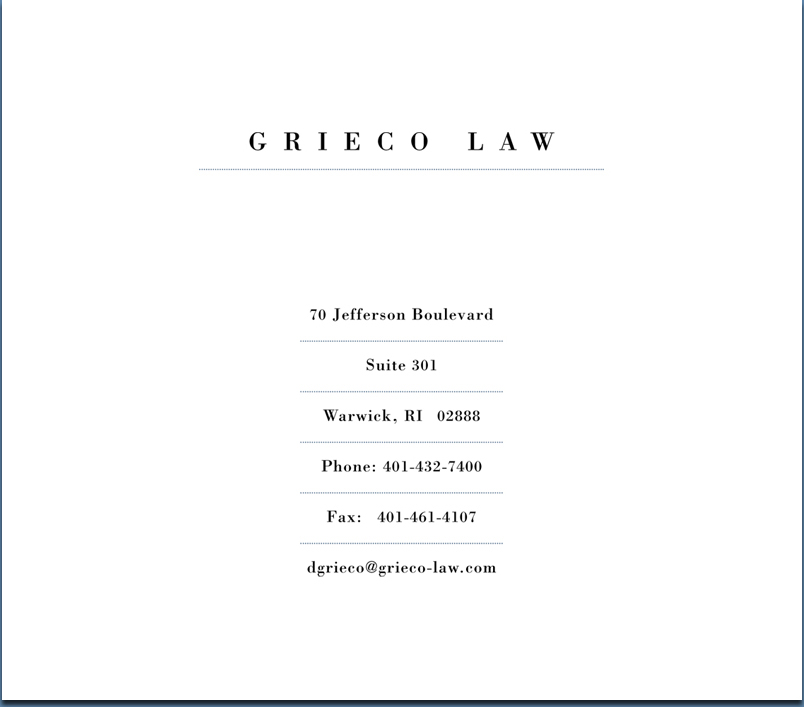 GRIECO LAW

70 Jefferson Boulevard

Suite 301

Warwick, RI 02888

Phone: 401-432-7400

Fax: 401-461-4107

dgrieco@grieco-law.com